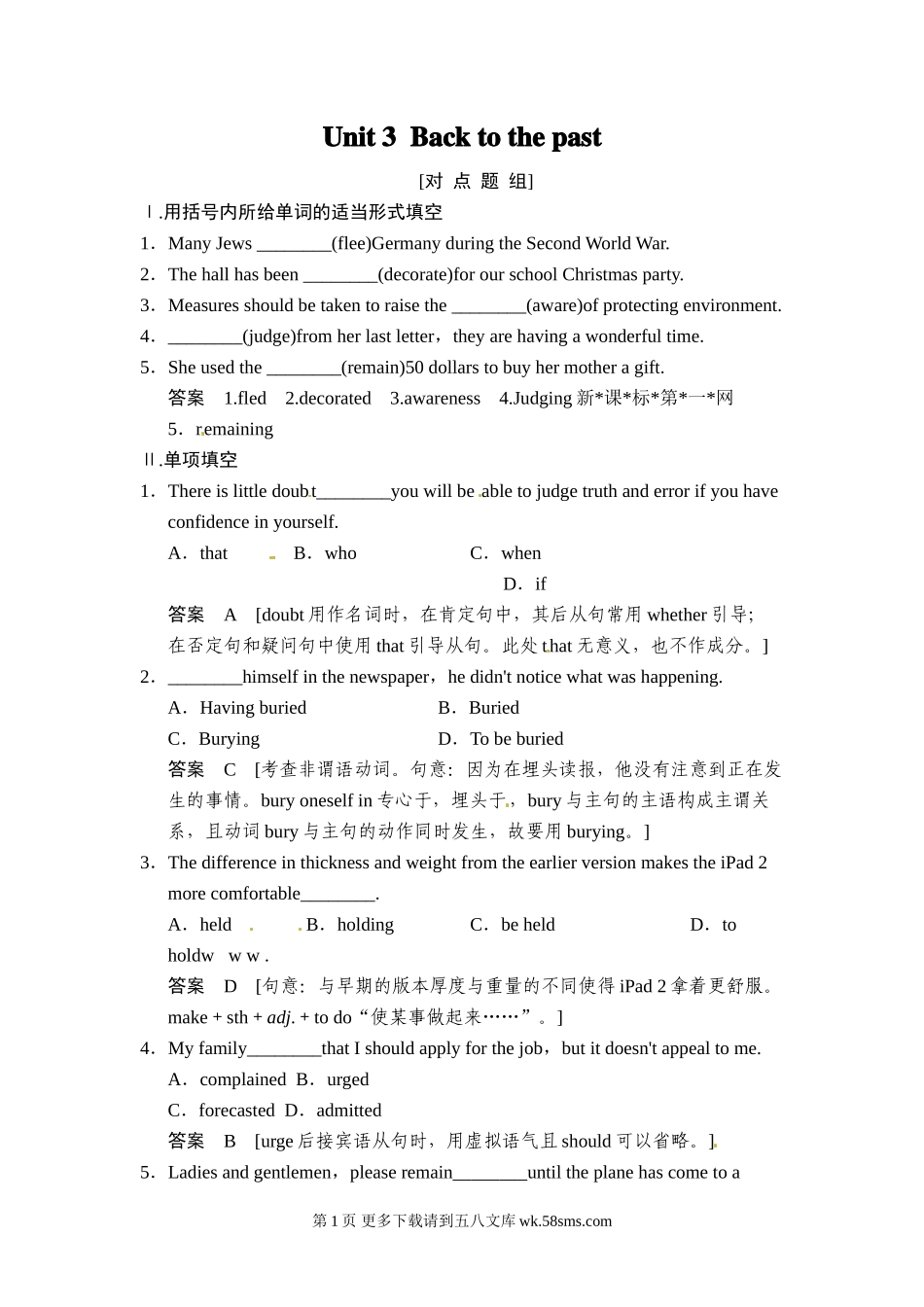 Unit 3  Back to the past

[对 点 题 组]

Ⅰ.用括号内所给单词的适当形式填空

1．Many Jews ________(flee)Germany during the Second World War.

2．The hall has been ________(decorate)for our school Christmas party.

3．Measures should be taken to raise the ________(aware)of protecting environment.

4．________(judge)from her last letter，they are having a wonderful time.

5．She used the ________(remain)50 dollars to buy her mother a gift.

答案　1.fled　2.decorated　3.awareness　4.Judging 新*课*标*第*一*网 5．remaining

Ⅱ.单项填空

1．There is little doubt________you will be able to judge truth and error if you have confidence in yourself.

A．that　B．who　C．when　D．if

答案　A　[doubt 用作名词时，在肯定句中，其后从句常用 whether 引导；在否定句和疑问句中使用 that 引导从句。此处 that 无意义，也不作成分。]

2．________himself in the newspaper，he didn't notice what was happening.

A．Having buried　B．Buried

C．Burying　D．To be buried

答案　C　[考查非谓语动词。句意：因为在埋头读报，他没有注意到正在发生的事情。bury oneself in 专心于，埋头于，bury 与主句的主语构成主谓关系，且动词 bury 与主句的动作同时发生，故要用 burying。]

3．The difference in thickness and weight from the earlier version makes the iPad 2 more comfortable________.

A．held　B．holding　C．be held　D．to holdw w w .

答案　D　[句意：与早期的版本厚度与重量的不同使得 iPad 2 拿着更舒服。make + sth + adj. + to do“使某事做起来……”。]

4．My family________that I should apply for the job，but it doesn't appeal to me.

A．complained　B．urged

C．forecasted　D．admitted

答案　B　[urge 后接宾语从句时，用虚拟语气且 should 可以省略。]

5．Ladies and gentlemen，please remain________until the plane has come to a

第 1 页 更多下载请到五八文库 wk.58sms.com